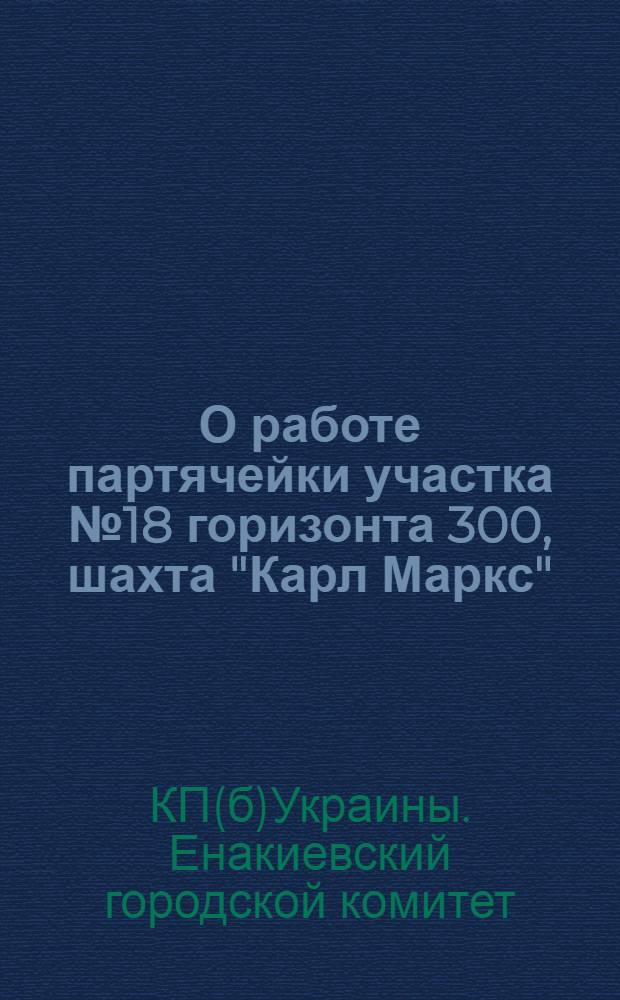 О работе партячейки участка №18 горизонта 300, шахта "Карл Маркс"

КП(б)Украины. Енакиевский городской комитет